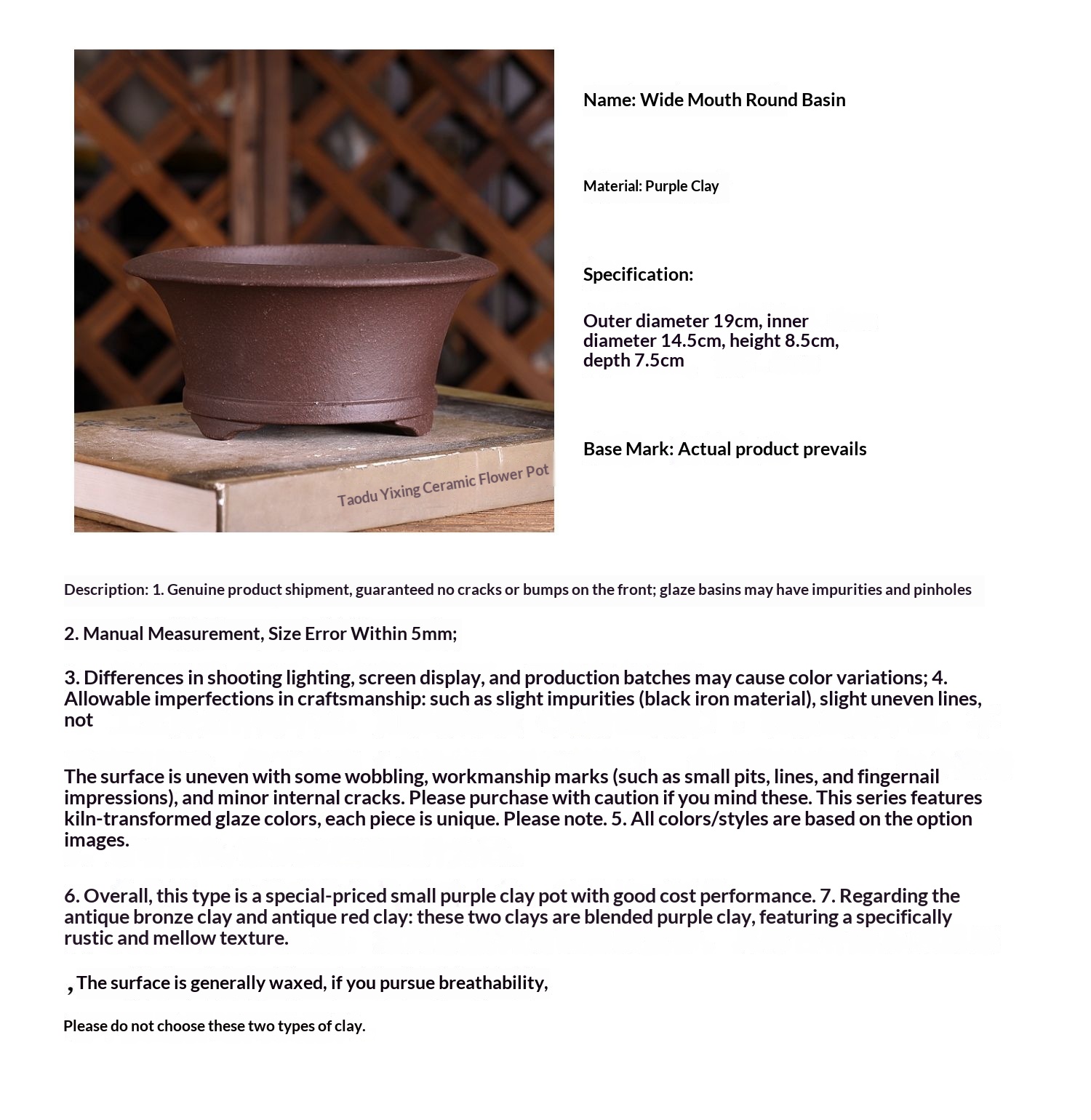 Taodu Yixing Ceramic Flower Pot

Name: Wide Mouth Round Basin

Material: Purple Clay

Specification:

Outer diameter 19cm, inner diameter 14.5cm, height 8.5cm, depth 7.5cm

Base Mark: Actual product prevails

Description: 1. Genuine product shipment, guaranteed no cracks or bumps on the front; glaze basins may have impurities and pinholes

2. Manual Measurement, Size Error Within 5mm;

3. Differences in shooting lighting, screen display, and production batches may cause color variations; 4. Allowable imperfections in craftsmanship: such as slight impurities (black iron material), slight uneven lines, not

The surface is uneven with some wobbling, workmanship marks (such as small pits, lines, and fingernail impressions), and minor internal cracks. Please purchase with caution if you mind these. This series features kiln-transformed glaze colors, each piece is unique. Please note. 5. All colors/styles are based on the option images.

6. Overall, this type is a special-priced small purple clay pot with good cost performance. 7. Regarding the antique bronze clay and antique red clay: these two clays are blended purple clay, featuring a specifically rustic and mellow texture.

, The surface is generally waxed, if you pursue breathability,

Please do not choose these two types of clay.